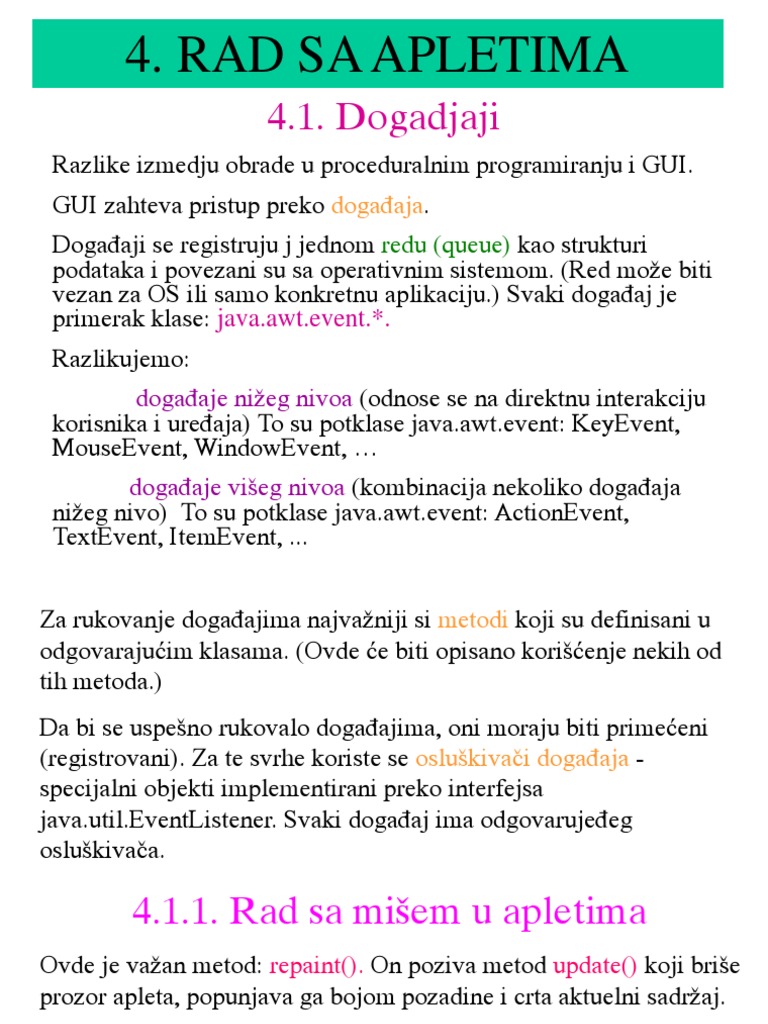 4. RAD SA APLETIMA

4.1. Dogadjaji

Razlike izmedju obrade u proceduralnim programiranju i GUI.

GUI zahteva pristup preko događaja.

Događaji se registruju j jednom redu (queue) kao strukturi podataka i povezani su sa operativnim sistemom. (Red može biti vezan za OS ili samo konkretnu aplikaciju.) Svaki događaj je primerak klase: java.awt.event.*.

Razlikujemo:

događaje nižeg nivoa (odnose se na direktnu interakciju korisnika i uređaja) To su potklase java.awt.event: KeyEvent, MouseEvent, WindowEvent, …

događaje višeg nivoa (kombinacija nekoliko događaja nižeg nivo) To su potklase java.awt.event: ActionEvent, TextEvent, ItemEvent, ...

Za rukovanje događajima najvažniji si metodi koji su definisani u odgovarajućim klasama. (Ovde će biti opisano korišćenje nekih od tih metoda.)

Da bi se uspešno rukovalo događajima, oni moraju biti primećeni (registrovani). Za te svrhe koriste se osluškivači događaja - specijalni objekti implementirani preko interfejsa java.util.EventListener. Svaki događaj ima odgovarujeđeg osluškivača.

4.1.1. Rad sa mišem u apletima

Ovde je važan metod: repaint(). On poziva metod update() koji briše prozor apleta, popunjava ga bojom pozadine i crta aktuelni sadržaj.